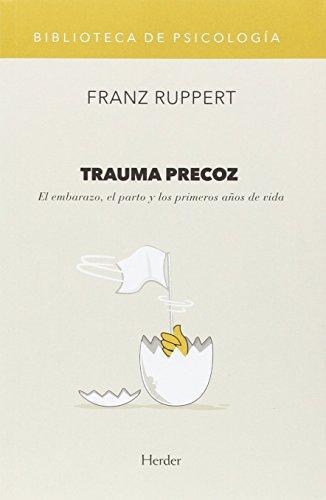 BIBLIOTECA DE PSICOLOGÍA

FRANZ RUPPERT

TRAUMA PRECOZ

El embarazo, el parto y los primeros años de vida

Herder